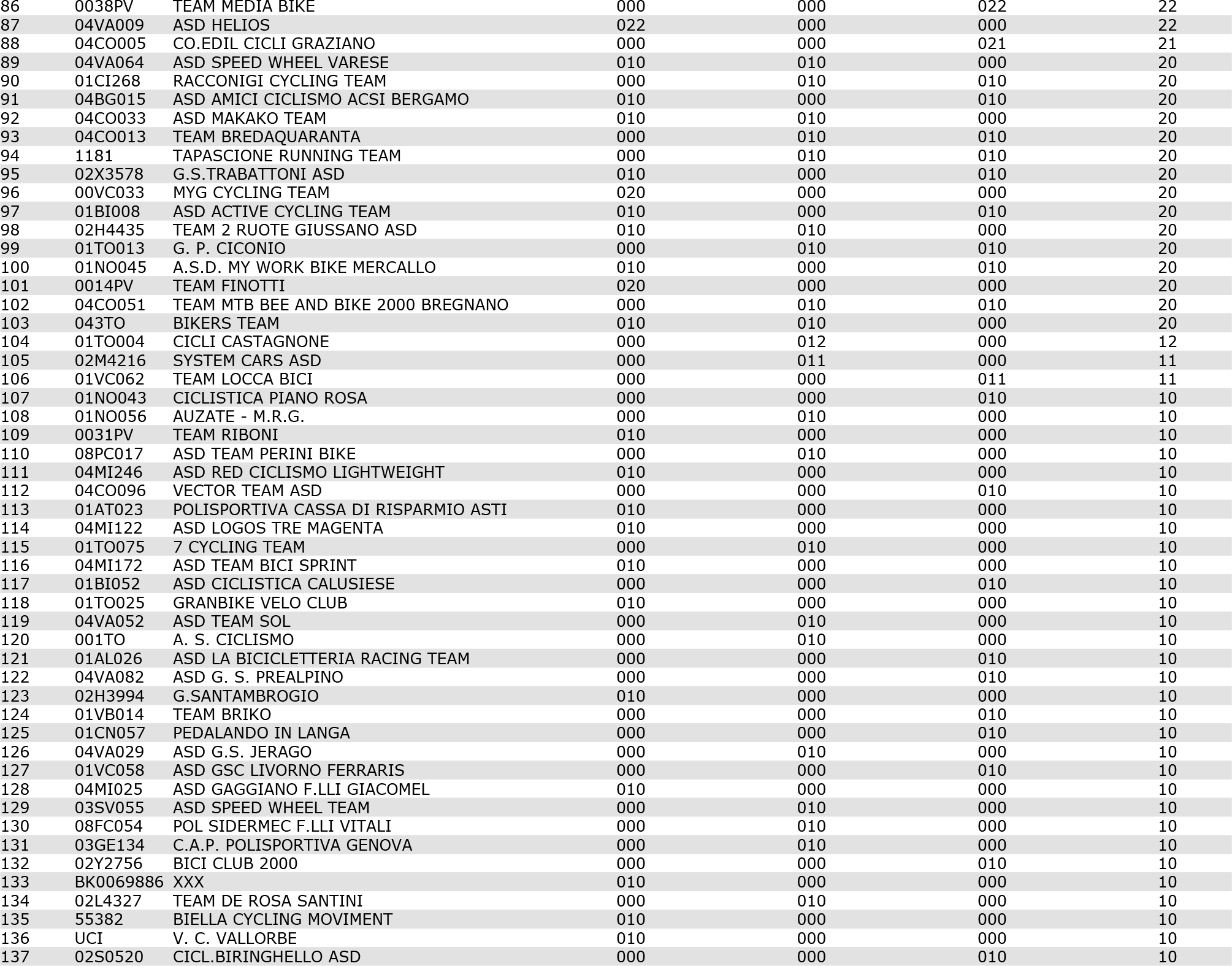 | 86 | 0038PV | TEAM MEDIA BIKE | 000 | 000 | 022 | 22 |
|---|---|---|---|---|---|---|
| 87 | 04VA009 | ASD HELIOS | 022 | 000 | 000 | 22 |
| 88 | 04CO005 | CO.EDIL CICLI GRAZIANO | 000 | 000 | 021 | 21 |
| 89 | 04VA064 | ASD SPEED WHEEL VARESE | 010 | 010 | 000 | 20 |
| 90 | 01CI268 | RACCONIGI CYCLING TEAM | 000 | 010 | 010 | 20 |
| 91 | 04BG015 | ASD AMICI CICLISMO ACSI BERGAMO | 010 | 000 | 010 | 20 |
| 92 | 04CO033 | ASD MAKAKO TEAM | 010 | 010 | 000 | 20 |
| 93 | 04CO013 | TEAM BREDAQUARANTA | 000 | 010 | 010 | 20 |
| 94 | 1181 | TAPASCIONE RUNNING TEAM | 000 | 010 | 010 | 20 |
| 95 | 02X3578 | G.S.TRABATTONI ASD | 010 | 000 | 010 | 20 |
| 96 | 00VC033 | MYG CYCLING TEAM | 020 | 000 | 000 | 20 |
| 97 | 01BI008 | ASD ACTIVE CYCLING TEAM | 010 | 000 | 010 | 20 |
| 98 | 02H4435 | TEAM 2 RUOTE GIUSSANO ASD | 010 | 010 | 000 | 20 |
| 99 | 01TO013 | G. P. CICONIO | 000 | 010 | 010 | 20 |
| 100 | 01NO045 | A.S.D. MY WORK BIKE MERCALLO | 010 | 000 | 010 | 20 |
| 101 | 0014PV | TEAM FINOTTI | 020 | 000 | 000 | 20 |
| 102 | 04CO051 | TEAM MTB BEE AND BIKE 2000 BREGNANO | 000 | 010 | 010 | 20 |
| 103 | 043TO | BIKERS TEAM | 010 | 010 | 000 | 20 |
| 104 | 01TO004 | CICLI CASTAGNONE | 000 | 012 | 000 | 12 |
| 105 | 02M4216 | SYSTEM CARS ASD | 000 | 011 | 000 | 11 |
| 106 | 01VC062 | TEAM LOCCA BICI | 000 | 000 | 011 | 11 |
| 107 | 01NO043 | CICLISTICA PIANO ROSA | 000 | 000 | 010 | 10 |
| 108 | 01NO056 | AUZATE - M.R.G. | 000 | 010 | 000 | 10 |
| 109 | 0031PV | TEAM RIBONI | 010 | 000 | 000 | 10 |
| 110 | 08PC017 | ASD TEAM PERINI BIKE | 000 | 010 | 000 | 10 |
| 111 | 04MI246 | ASD RED CICLISMO LIGHTWEIGHT | 010 | 000 | 000 | 10 |
| 112 | 04CO096 | VECTOR TEAM ASD | 000 | 000 | 010 | 10 |
| 113 | 01AT023 | POLISPORTIVA CASSA DI RISPARMIO ASTI | 010 | 000 | 000 | 10 |
| 114 | 04MI122 | ASD LOGOS TRE MAGENTA | 010 | 000 | 000 | 10 |
| 115 | 01TO075 | 7 CYCLING TEAM | 000 | 010 | 000 | 10 |
| 116 | 04MI172 | ASD TEAM BICI SPRINT | 010 | 000 | 000 | 10 |
| 117 | 01BI052 | ASD CICLISTICA CALUSIESE | 000 | 000 | 010 | 10 |
| 118 | 01TO025 | GRANBIKE VELO CLUB | 010 | 000 | 000 | 10 |
| 119 | 04VA052 | ASD TEAM SOL | 000 | 010 | 000 | 10 |
| 120 | 001TO | A. S. CICLISMO | 000 | 010 | 000 | 10 |
| 121 | 01AL026 | ASD LA BICICLETTERIA RACING TEAM | 000 | 000 | 010 | 10 |
| 122 | 04VA082 | ASD G. S. PREALPINO | 000 | 000 | 010 | 10 |
| 123 | 02H3994 | G.SANTAMBROGIO | 010 | 000 | 000 | 10 |
| 124 | 01VB014 | TEAM BRIKO | 000 | 000 | 010 | 10 |
| 125 | 01CN057 | PEDALANDO IN LANGA | 000 | 000 | 010 | 10 |
| 126 | 04VA029 | ASD G.S. JERAGO | 000 | 010 | 000 | 10 |
| 127 | 01VC058 | ASD GSC LIVORNO FERRARIS | 000 | 000 | 010 | 10 |
| 128 | 04MI025 | ASD GAGGIANO F.LLI GIACOMEL | 010 | 000 | 000 | 10 |
| 129 | 03SV055 | ASD SPEED WHEEL TEAM | 000 | 010 | 000 | 10 |
| 130 | 08FC054 | POL SIDERMEC F.LLI VITALI | 000 | 010 | 000 | 10 |
| 131 | 03GE134 | C.A.P. POLISPORTIVA GENOVA | 000 | 010 | 000 | 10 |
| 132 | 02Y2756 | BICI CLUB 2000 | 000 | 000 | 010 | 10 |
| 133 | BK0069886 | XXX | 010 | 000 | 000 | 10 |
| 134 | 02L4327 | TEAM DE ROSA SANTINI | 000 | 010 | 000 | 10 |
| 135 | 55382 | BIELLA CYCLING MOVIMENT | 010 | 000 | 000 | 10 |
| 136 | UCI | V. C. VALLORBE | 010 | 000 | 000 | 10 |
| 137 | 02S0520 | CICL.BIRINGHELLO ASD | 000 | 000 | 010 | 10 |